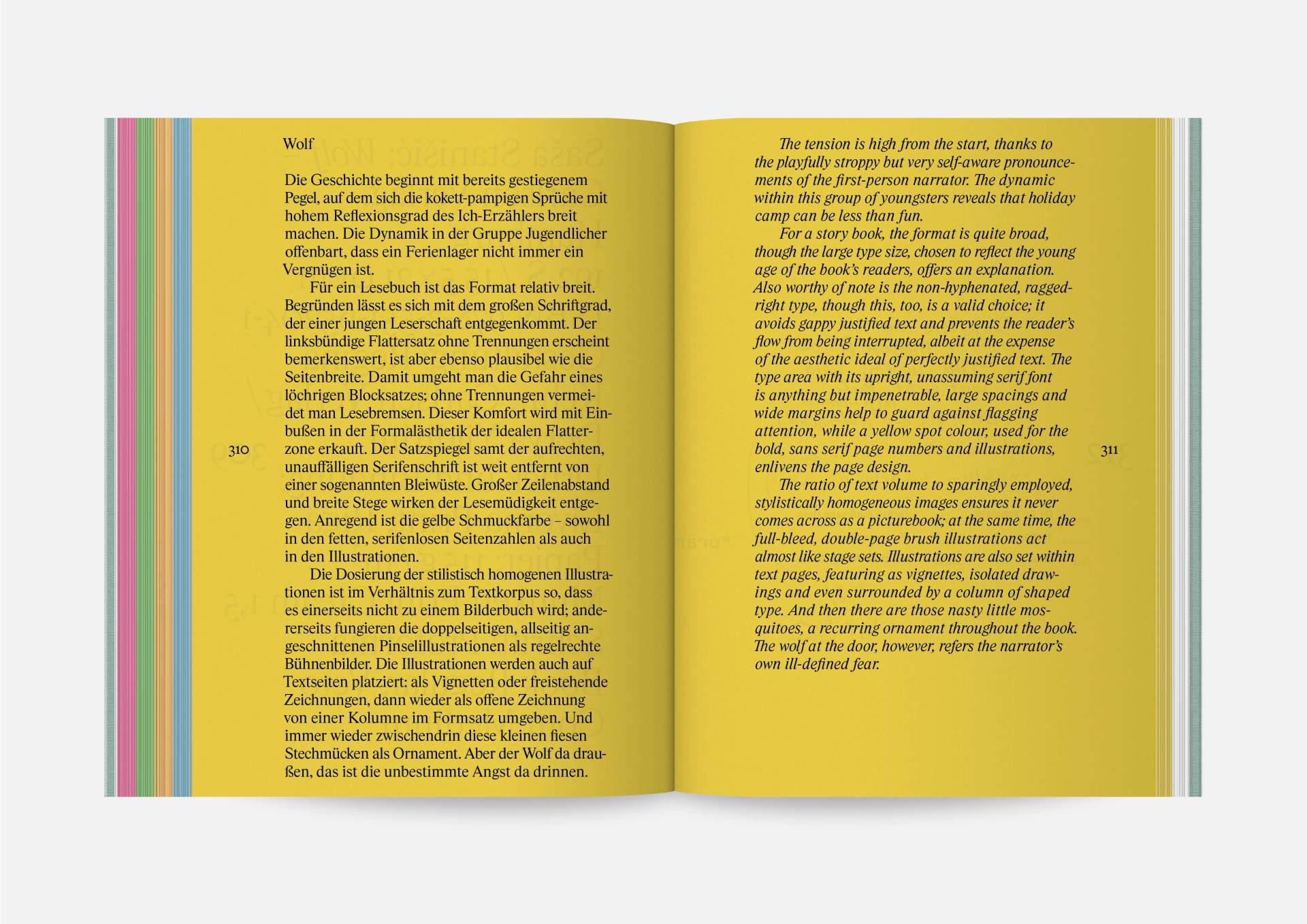 Wolf

Die Geschichte beginnt mit bereits gestiegenem Pegel, auf dem sich die kokett-pampigen Sprüche mit hohem Reflexionsgrad des Ich-Erzählers breit machen. Die Dynamik in der Gruppe Jugendlicher offenbart, dass ein Ferienlager nicht immer ein Vergnügen ist.

Für ein Lesebuch ist das Format relativ breit. Begründen lässt es sich mit dem großen Schriftgrad, der einer jungen Leserschaft entgegenkommt. Der linksbündige Flattersatz ohne Trennungen erscheint bemerkenswert, ist aber ebenso plausibel wie die Seitenbreite. Damit umgeht man die Gefahr eines löchrigen Blocksatzes; ohne Trennungen vermeidet man Lesebremsen. Dieser Komfort wird mit Einbußen in der Formalästhetik der idealen Flatterzone erkauft. Der Satzspiegel samt der aufrechten, unauffälligen Serifenschrift ist weit entfernt von einer sogenannten Bleiwüste. Großer Zeilenabstand und breite Stege wirken der Lesemüdigkeit entgegen. Anregend ist die gelbe Schmuckfarbe – sowohl in den fetten, serifenlosen Seitenzahlen als auch in den Illustrationen.

Die Dosierung der stilistisch homogenen Illustrationen ist im Verhältnis zum Textkorpus so, dass es einerseits nicht zu einem Bilderbuch wird; andererseits fungieren die doppelseitigen, allseitig angeschnittenen Pinselillustrationen als regelrechte Bühnenbilder. Die Illustrationen werden auch auf Textseiten platziert: als Vignetten oder freistehende Zeichnungen, dann wieder als offene Zeichnung von einer Kolumne im Formsatz umgeben. Und immer wieder zwischendrin diese kleinen fiesen Stechmücken als Ornament. Aber der Wolf da draußen, das ist die unbestimmte Angst da drinnen.

310

The tension is high from the start, thanks to the playfully stroppy but very self-aware pronouncements of the first-person narrator. The dynamic within this group of youngsters reveals that holiday camp can be less than fun.

For a story book, the format is quite broad, though the large type size, chosen to reflect the young age of the book's readers, offers an explanation. Also worthy of note is the non-hyphenated, ragged-right type, though this, too, is a valid choice; it avoids gappy justified text and prevents the reader's flow from being interrupted, albeit at the expense of the aesthetic ideal of perfectly justified text. The type area with its upright, unassuming serif font is anything but impenetrable, large spacings and wide margins help to guard against flagging attention, while a yellow spot colour, used for the bold, sans serif page numbers and illustrations, enlivens the page design.

The ratio of text volume to sparingly employed, stylistically homogeneous images ensures it never comes across as a picturebook; at the same time, the full-bleed, double-page brush illustrations act almost like stage sets. Illustrations are also set within text pages, featuring as vignettes, isolated drawings and even surrounded by a column of shaped type. And then there are those nasty little mosquitoes, a recurring ornament throughout the book. The wolf at the door, however, refers the narrator's own ill-defined fear.

311